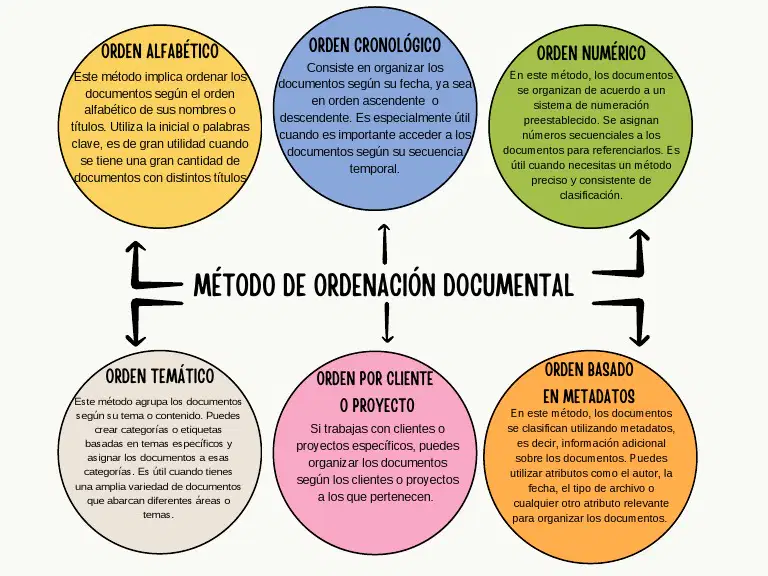 ORDEN ALFABÉTICO
Este método implica ordenar los documentos según el orden alfabético de sus nombres o títulos. Utiliza la inicial o palabras clave, es de gran utilidad cuando se tiene una gran cantidad de documentos con distintos títulos

ORDEN CRONOLÓGICO
Consiste en organizar los documentos según su fecha, ya sea en orden ascendente o descendente. Es especialmente útil cuando es importante acceder a los documentos según su secuencia temporal.

ORDEN NUMÉRICO
En este método, los documentos se organizan de acuerdo a un sistema de numeración preestablecido. Se asignan números secuenciales a los documentos para referenciarlos. Es útil cuando necesitas un método preciso y consistente de clasificación.

MÉTODO DE ORDENACIÓN DOCUMENTAL

ORDEN TEMÁTICO
Este método agrupa los documentos según su tema o contenido. Puedes crear categorías o etiquetas basadas en temas específicos y asignar los documentos a esas categorías. Es útil cuando tienes una amplia variedad de documentos que abarcan diferentes áreas o temas.

ORDEN POR CLIENTE O PROYECTO
Si trabajas con clientes o proyectos específicos, puedes organizar los documentos según los clientes o proyectos a los que pertenecen.

ORDEN BASADO EN METADATOS
En este método, los documentos se clasifican utilizando metadatos, es decir, información adicional sobre los documentos. Puedes utilizar atributos como el autor, la fecha, el tipo de archivo o cualquier otro atributo relevante para organizar los documentos.